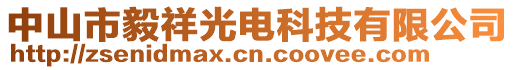 中山市毅祥光电科技有限公司
http://zsenidmax.cn.coovee.com